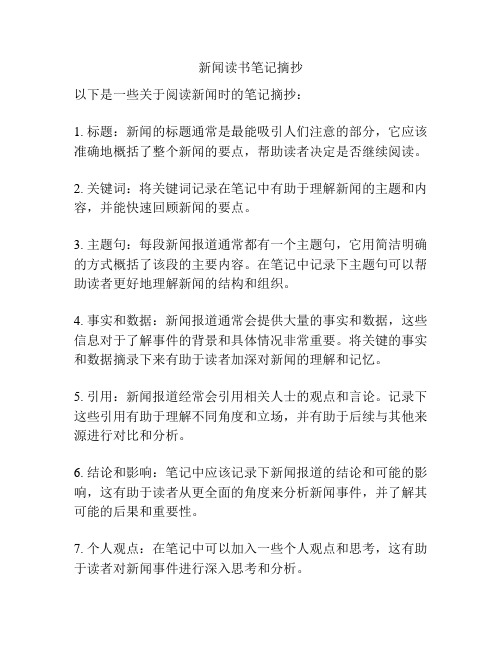 新闻读书笔记摘抄

以下是一些关于阅读新闻时的笔记摘抄：

1. 标题：新闻的标题通常是最能吸引人们注意的部分，它应该准确地概括了整个新闻的要点，帮助读者决定是否继续阅读。

2. 关键词：将关键词记录在笔记中有助于理解新闻的主题和内容，并能快速回顾新闻的要点。

3. 主题句：每段新闻报道通常都有一个主题句，它用简洁明确的方式概括了该段的主要内容。在笔记中记录下主题句可以帮助读者更好地理解新闻的结构和组织。

4. 事实和数据：新闻报道通常会提供大量的事实和数据，这些信息对于了解事件的背景和具体情况非常重要。将关键的事实和数据摘录下来有助于读者加深对新闻的理解和记忆。

5. 引用：新闻报道经常会引用相关人士的观点和言论。记录下这些引用有助于理解不同角度和立场，并有助于后续与其他来源进行对比和分析。

6. 结论和影响：笔记中应该记录下新闻报道的结论和可能的影响，这有助于读者从更全面的角度来分析新闻事件，并了解其可能的后果和重要性。

7. 个人观点：在笔记中可以加入一些个人观点和思考，这有助于读者对新闻事件进行深入思考和分析。